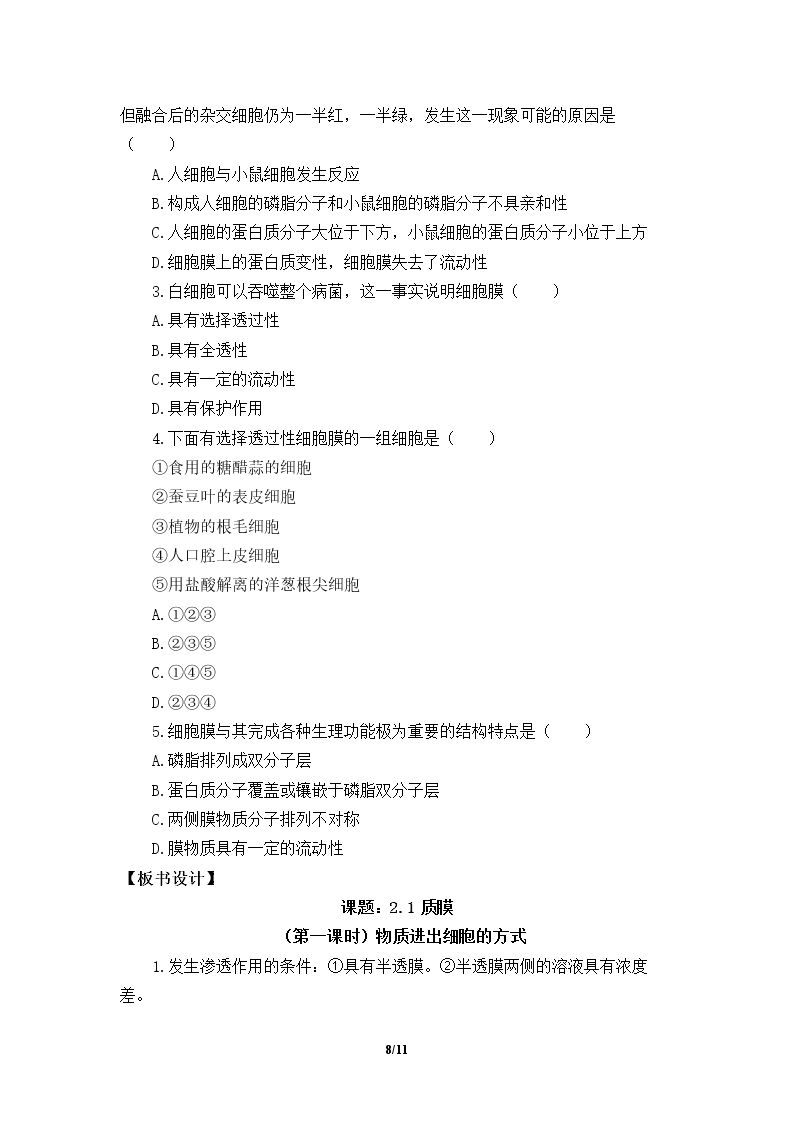 但融合后的杂交细胞仍为一半红，一半绿，发生这一现象可能的原因是（　）

A.人细胞与小鼠细胞发生反应

B.构成人细胞的磷脂分子和小鼠细胞的磷脂分子不具亲和性

C.人细胞的蛋白质分子大位于下方，小鼠细胞的蛋白质分子小位于上方

D.细胞膜上的蛋白质变性，细胞膜失去了流动性

3.白细胞可以吞噬整个病菌，这一事实说明细胞膜（　）

A.具有选择透过性

B.具有全透性

C.具有一定的流动性

D.具有保护作用

4.下面有选择透过性细胞膜的一组细胞是（　）

①食用的糖醋蒜的细胞

②蚕豆叶的表皮细胞

③植物的根毛细胞

④人口腔上皮细胞

⑤用盐酸解离的洋葱根尖细胞

A.①②③

B.②③⑤

C.①④⑤

D.②③④

5.细胞膜与其完成各种生理功能极为重要的结构特点是（　）

A.磷脂排列成双分子层

B.蛋白质分子覆盖或镶嵌于磷脂双分子层

C.两侧膜物质分子排列不对称

D.膜物质具有一定的流动性

【板书设计】

课题：2.1质膜

（第一课时）物质进出细胞的方式

1.发生渗透作用的条件：①具有半透膜。②半透膜两侧的溶液具有浓度差。

8/11